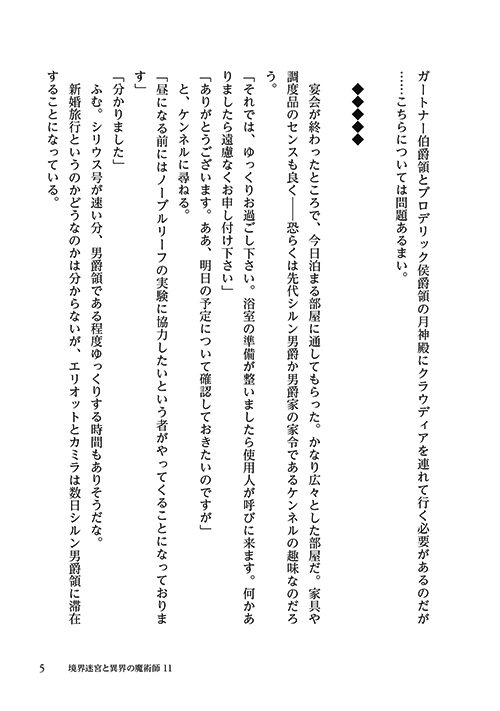 ガートナー伯爵領とブロデリック侯爵領の月神殿にクラウディアを連れて行く必要があるのだが……こちらについては問題あるまい。

◆◆◆◆◆

宴会が終わったところで、今日泊まる部屋に通してもらった。かなり広々とした部屋だ。家具や調度品のセンスも良く――恐らくは先代シルン男爵か男爵家の家令であるケンネルの趣味なのだろう。

「それでは、ゆっくりお過ごし下さい。浴室の準備が整いましたら使用人が呼びに来ます。何かありましたら遠慮なくお申し付け下さい」

「ありがとうございます。ああ、明日の予定について確認しておきたいのですが」

と、ケンネルに尋ねる。

「昼になる前にはノーブルリーフの実験に協力したいという者がやってくることになっております」

「分かりました」

ふむ。シリウス号が速い分、男爵領である程度ゆっくりする時間もありそうだな。

新婚旅行というのかどうなのかは分からないが、エリオットとカミラは数日シルン男爵領に滞在することになっている。

5　境界迷宮と異界の魔術師 11